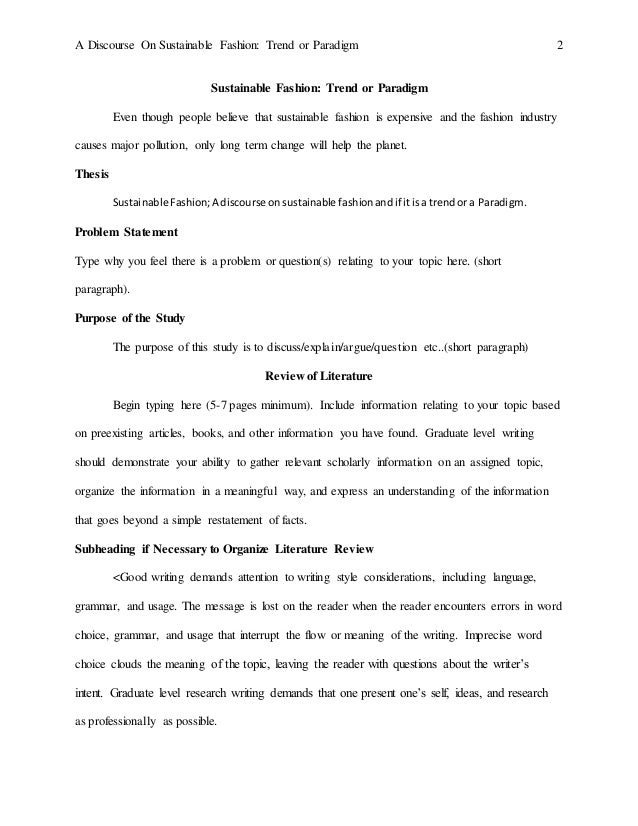 A Discourse On Sustainable Fashion: Trend or Paradigm 2

Sustainable Fashion: Trend or Paradigm

Even though people believe that sustainable fashion is expensive and the fashion industry causes major pollution, only long term change will help the planet.

Thesis

Sustainable Fashion; A discourse on sustainable fashion and if it is a trend or a Paradigm.

Problem Statement

Type why you feel there is a problem or question(s) relating to your topic here. (short paragraph).

Purpose of the Study

The purpose of this study is to discuss/explain/argue/question etc..(short paragraph)

Review of Literature

Begin typing here (5-7 pages minimum). Include information relating to your topic based on preexisting articles, books, and other information you have found. Graduate level writing should demonstrate your ability to gather relevant scholarly information on an assigned topic, organize the information in a meaningful way, and express an understanding of the information that goes beyond a simple restatement of facts.

Subheading if Necessary to Organize Literature Review

<Good writing demands attention to writing style considerations, including language, grammar, and usage. The message is lost on the reader when the reader encounters errors in word choice, grammar, and usage that interrupt the flow or meaning of the writing. Imprecise word choice clouds the meaning of the topic, leaving the reader with questions about the writer's intent. Graduate level research writing demands that one present one's self, ideas, and research as professionally as possible.